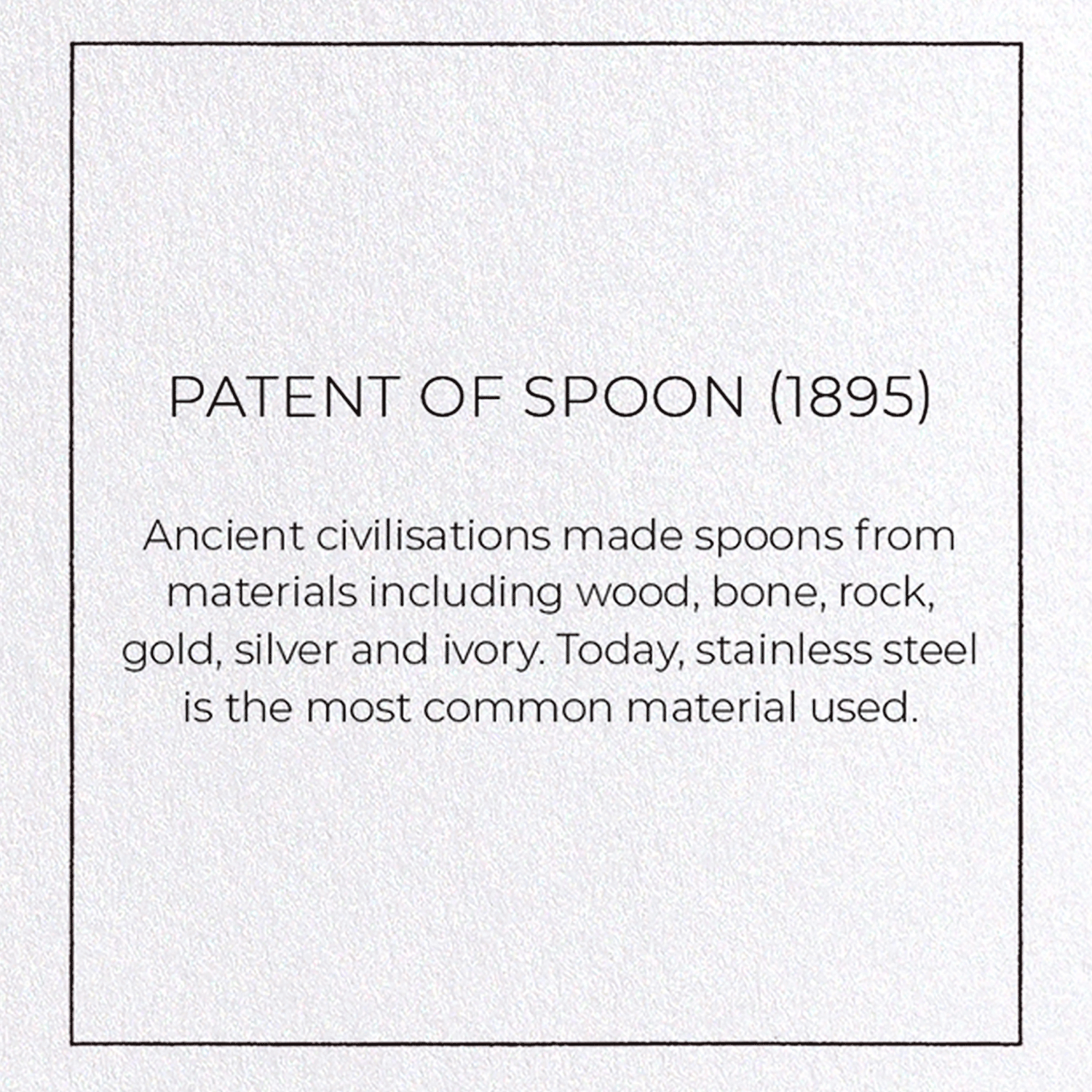 PATENT OF SPOON (1895)

Ancient civilisations made spoons from materials including wood, bone, rock, gold, silver and ivory. Today, stainless steel is the most common material used.